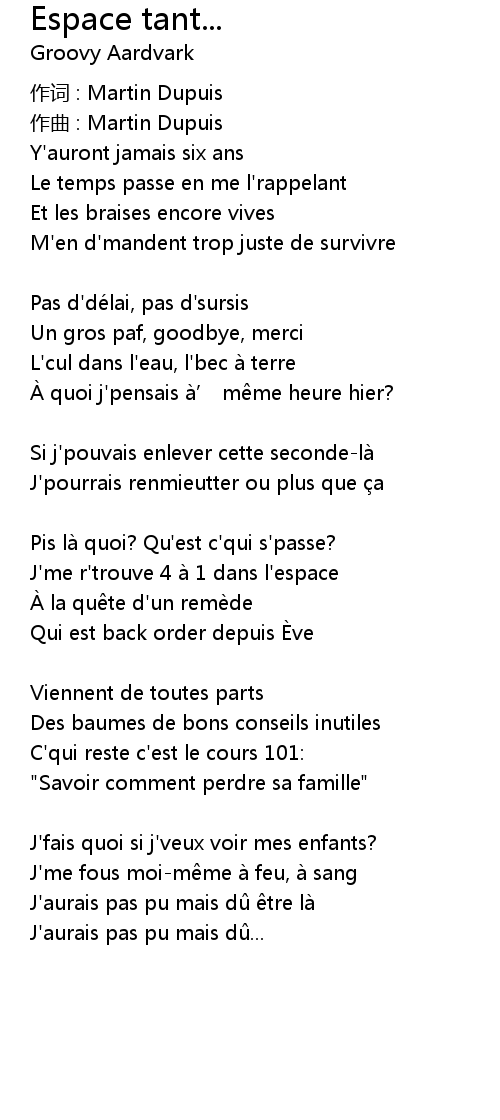 Espace tant...
Groovy Aardvark

作词 : Martin Dupuis
作曲 : Martin Dupuis
Y'auront jamais six ans
Le temps passe en me l'rappelant
Et les braises encore vives
M'en d'mandent trop juste de survivre

Pas d'délai, pas d'sursis
Un gros paf, goodbye, merci
L'cul dans l'eau, l'bec à terre
À quoi j'pensais à'    même heure hier?

Si j'pouvais enlever cette seconde-là
J'pourrais renmieutter ou plus que ça

Pis là quoi? Qu'est c'qui s'passe?
J'me r'trouve 4 à 1 dans l'espace
À la quête d'un remède
Qui est back order depuis Ève

Viennent de toutes parts
Des baumes de bons conseils inutiles
C'qui reste c'est le cours 101:
"Savoir comment perdre sa famille"

J'fais quoi si j'veux voir mes enfants?
J'me fous moi-même à feu, à sang
J'aurais pas pu mais dû être là
J'aurais pas pu mais dû...